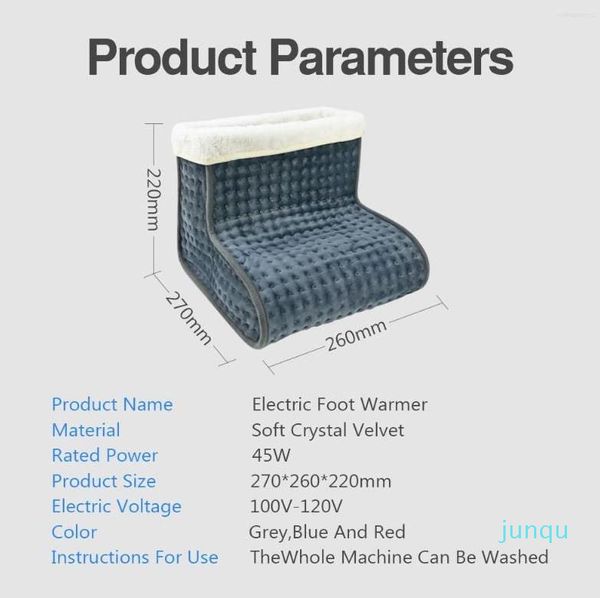 Product Parameters

220mm

270mm

260mm

| Product Name | Electric Foot Warmer |
|---|---|
| Material | Soft Crystal Velvet |
| Rated Power | 45W |
| Product Size | 270*260*220mm |
| Electric Voltage | 100V-120V |
| Color | Grey,Blue And Red |
| Instructions For Use | TheWhole Machine Can Be Washed |

junqu